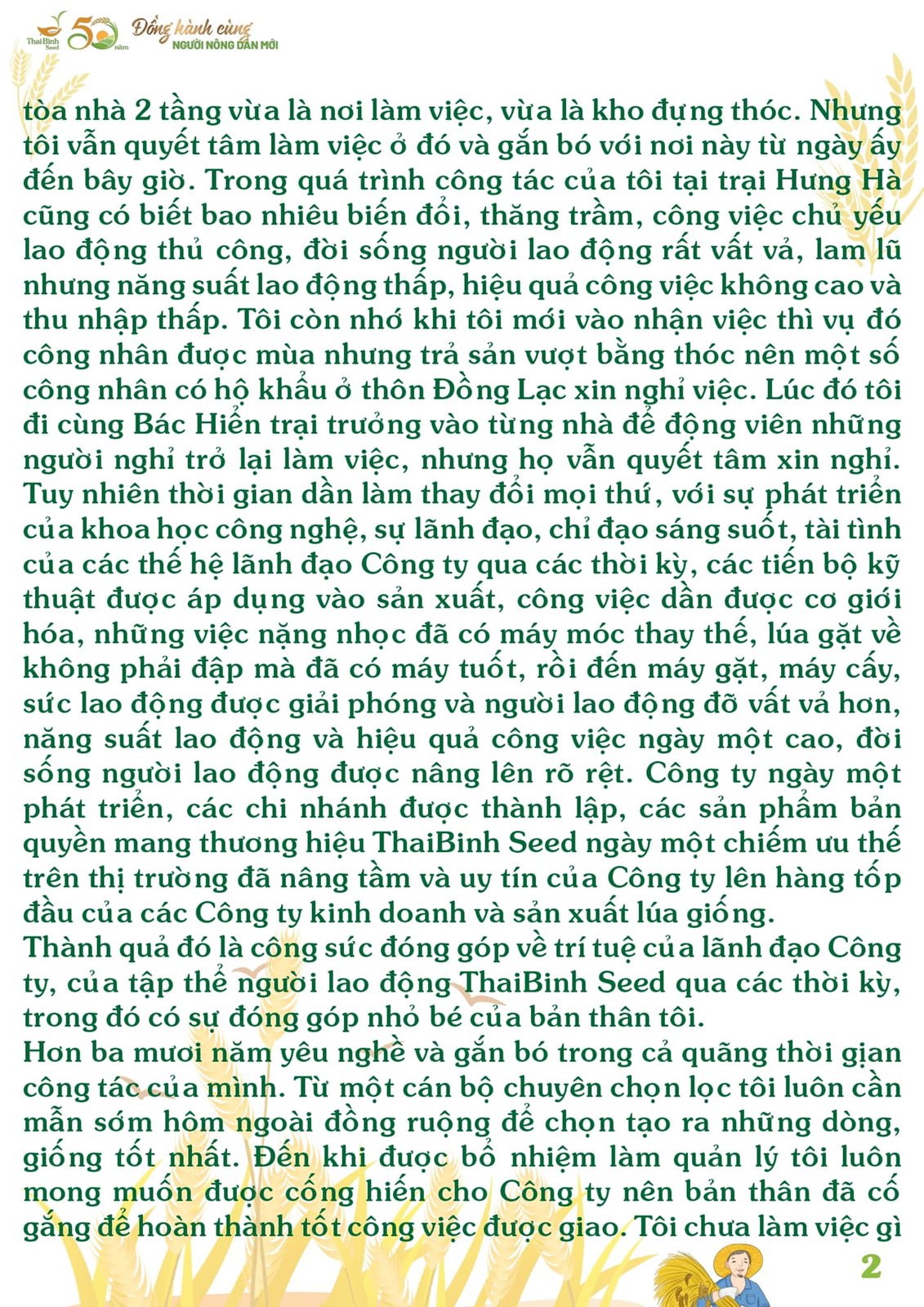 ThaiBinh Seed 50 năm Đồng hành cùng NGƯỜI NÔNG DÂN MỚI

tòa nhà 2 tầng vừa là nơi làm việc, vừa là kho đựng thóc. Nhưng tôi vẫn quyết tâm làm việc ở đó và gắn bó với nơi này từ ngày ấy đến bây giờ. Trong quá trình công tác của tôi tại trại Hưng Hà cũng có biết bao nhiêu biến đổi, thăng trầm, công việc chủ yếu lao động thủ công, đời sống người lao động rất vất vả, lam lũ nhưng năng suất lao động thấp, hiệu quả công việc không cao và thu nhập thấp. Tôi còn nhớ khi tôi mới vào nhận việc thì vụ đó công nhân được mùa nhưng trả sản vượt bằng thóc nên một số công nhân có hộ khẩu ở thôn Đồng Lạc xin nghỉ việc. Lúc đó tôi đi cùng Bác Hiển trại trưởng vào từng nhà để động viên những người nghỉ trở lại làm việc, nhưng họ vẫn quyết tâm xin nghỉ. Tuy nhiên thời gian dần làm thay đổi mọi thứ, với sự phát triển của khoa học công nghệ, sự lãnh đạo, chỉ đạo sáng suốt, tài tình của các thế hệ lãnh đạo Công ty qua các thời kỳ, các tiến bộ kỹ thuật được áp dụng vào sản xuất, công việc dần được cơ giới hóa, những việc nặng nhọc đã có máy móc thay thế, lúa gặt về không phải đập mà đã có máy tuốt, rồi đến máy gặt, máy cấy, sức lao động được giải phóng và người lao động đỡ vất vả hơn, năng suất lao động và hiệu quả công việc ngày một cao, đời sống người lao động được nâng lên rõ rệt. Công ty ngày một phát triển, các chi nhánh được thành lập, các sản phẩm bản quyền mang thương hiệu ThaiBinh Seed ngày một chiếm ưu thế trên thị trường đã nâng tầm và uy tín của Công ty lên hàng tốp đầu của các Công ty kinh doanh và sản xuất lúa giống.
Thành quả đó là công sức đóng góp về trí tuệ của lãnh đạo Công ty, của tập thể người lao động ThaiBinh Seed qua các thời kỳ, trong đó có sự đóng góp nhỏ bé của bản thân tôi.
Hơn ba mươi năm yêu nghề và gắn bó trong cả quãng thời gian công tác của mình. Từ một cán bộ chuyên chọn lọc tôi luôn cần mẫn sớm hôm ngoài đồng ruộng để chọn tạo ra những dòng, giống tốt nhất. Đến khi được bổ nhiệm làm quản lý tôi luôn mong muốn được cống hiến cho Công ty nên bản thân đã cố gắng để hoàn thành tốt công việc được giao. Tôi chưa làm việc gì

2